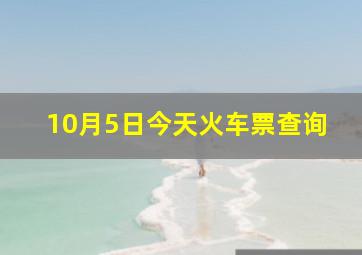 10月5日今天火车票查询